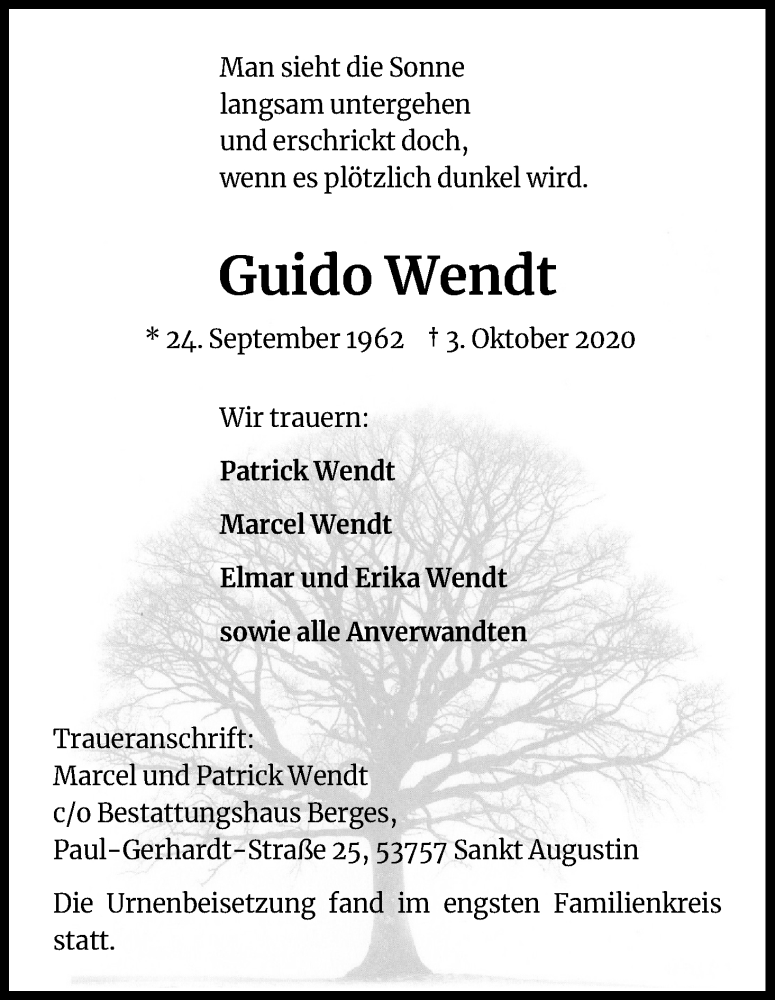 Man sieht die Sonne
langsam untergehen
und erschrickt doch,
wenn es plötzlich dunkel wird.

Guido Wendt

* 24. September 1962 † 3. Oktober 2020

Wir trauern:

Patrick Wendt

Marcel Wendt

Elmar und Erika Wendt

sowie alle Anverwandten

Traueranschrift:
Marcel und Patrick Wendt
c/o Bestattungshaus Berges,
Paul-Gerhardt-Straße 25, 53757 Sankt Augustin

Die Urnenbeisetzung fand im engsten Familienkreis statt.